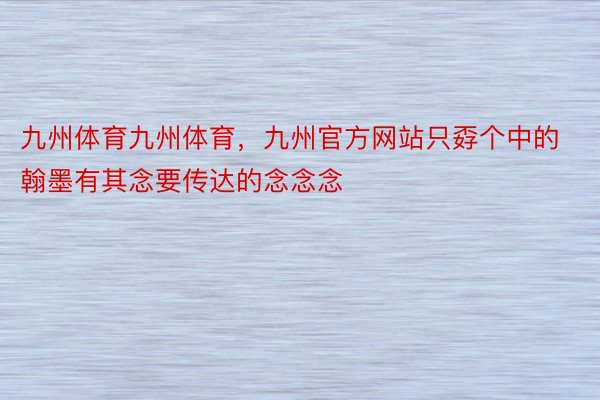 九州体育九州体育，九州官方网站只孬个中的翰墨有其念要传达的念念念